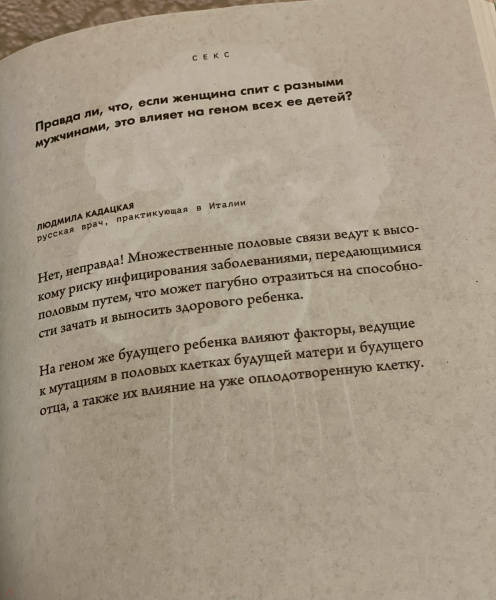 СЕКС

Правда ли, что, если женщина спит с разными мужчинами, это влияет на геном всех ее детей?

ЛЮДМИЛА КАДАЦКАЯ
русская врач, практикующая в Италии

Нет, неправда! Множественные половые связи ведут к высокому риску инфицирования заболеваниями, передающимися половым путем, что может пагубно отразиться на способности зачать и выносить здорового ребенка.

На геном же будущего ребенка влияют факторы, ведущие к мутациям в половых клетках будущей матери и будущего отца, а также их влияние на уже оплодотворенную клетку.